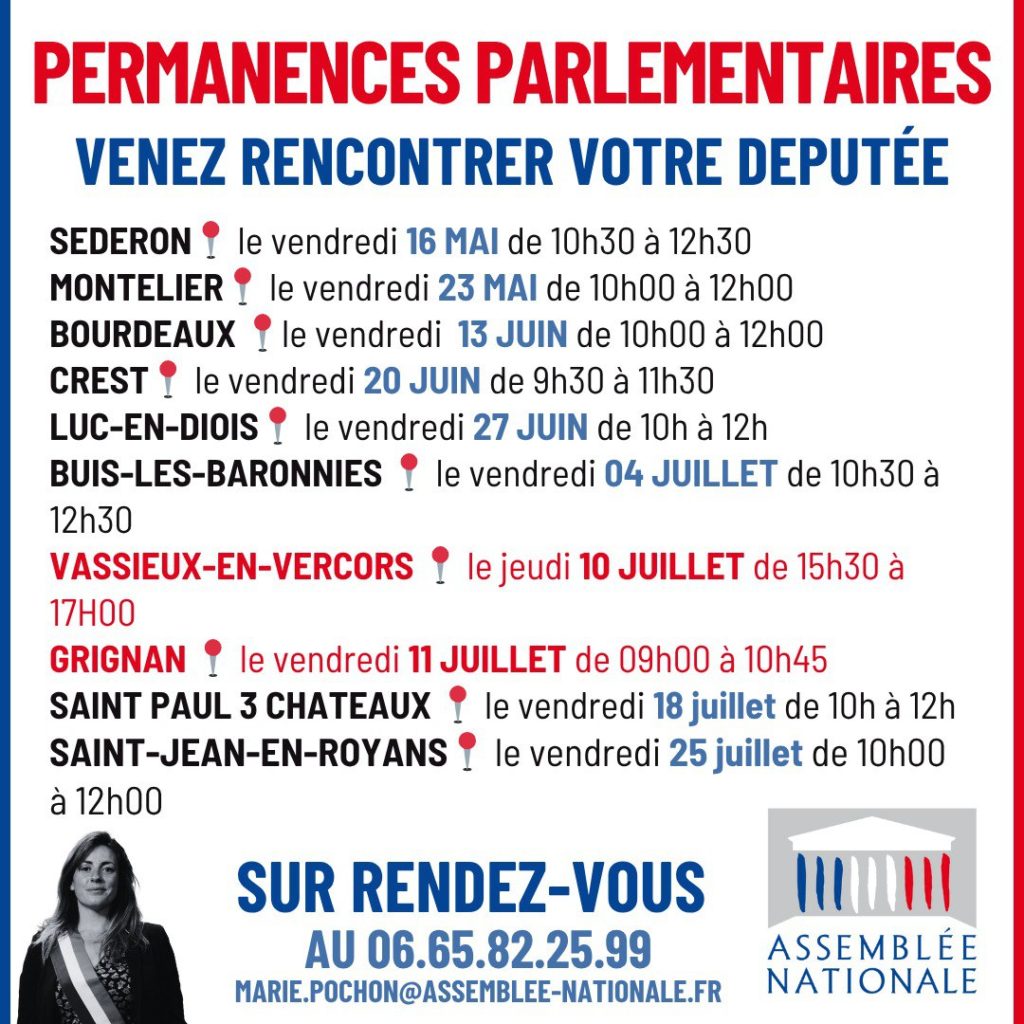 PERMANENCES PARLEMENTAIRES
VENEZ RENCONTRER VOTRE DEPUTÉE

SEDERON le vendredi 16 MAI de 10h30 à 12h30
MONTELIER le vendredi 23 MAI de 10h00 à 12h00
BOURDEAUX le vendredi 13 JUIN de 10h00 à 12h00
CREST le vendredi 20 JUIN de 9h30 à 11h30
LUC-EN-DIOIS le vendredi 27 JUIN de 10h à 12h
BUIS-LES-BARONNIES le vendredi 04 JUILLET de 10h30 à 12h30
VASSIEUX-EN-VERCORS le jeudi 10 JUILLET de 15h30 à 17H00
GRIGNAN le vendredi 11 JUILLET de 09h00 à 10h45
SAINT PAUL 3 CHATEAUX le vendredi 18 juillet de 10h à 12h
SAINT-JEAN-EN-ROYANS le vendredi 25 juillet de 10h00 à 12h00

SUR RENDEZ-VOUS
AU 06.65.82.25.99
MARIE.POCHON@ASSEMBLEE-NATIONALE.FR

ASSEMBLÉE NATIONALE